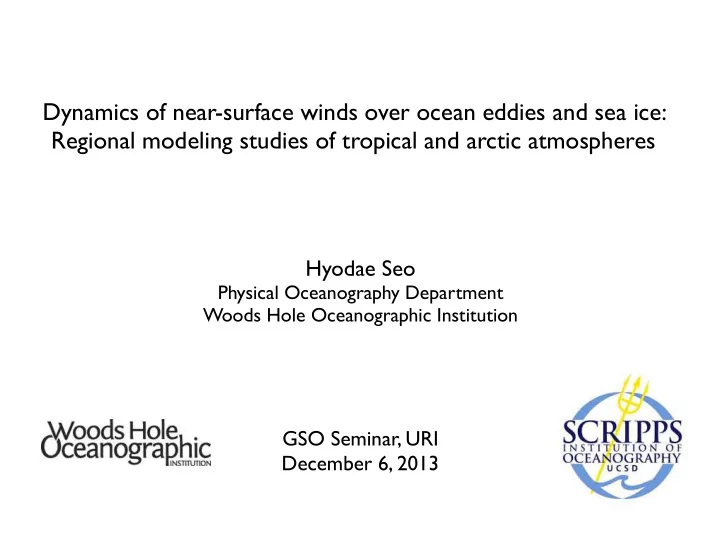 Dynamics of near-surface winds over ocean eddies and sea ice: Regional modeling studies of tropical and arctic atmospheres

Hyodae Seo
Physical Oceanography Department
Woods Hole Oceanographic Institution

Woods Hole Oceanographic INSTITUTION

GSO Seminar, URI
December 6, 2013

SCRIPPS INSTITUTION OF OCEANOGRAPHY UCSD